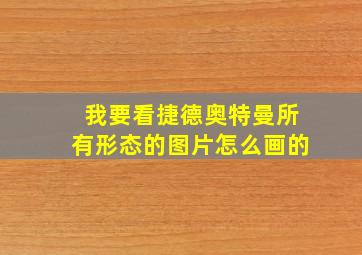 我要看捷德奥特曼所有形态的图片怎么画的